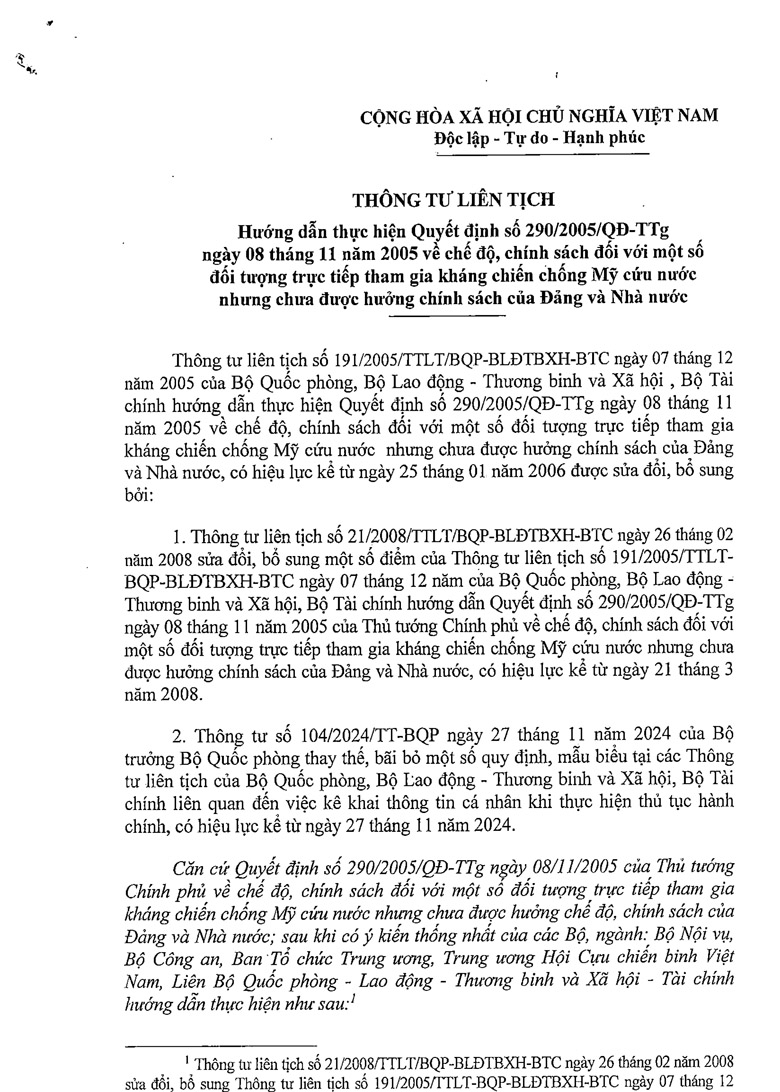 CỘNG HÒA XÃ HỘI CHỦ NGHĨA VIỆT NAM
Độc lập - Tự do - Hạnh phúc

THÔNG TƯ LIÊN TỊCH
Hướng dẫn thực hiện Quyết định số 290/2005/QĐ-TTg ngày 08 tháng 11 năm 2005 về chế độ, chính sách đối với một số đối tượng trực tiếp tham gia kháng chiến chống Mỹ cứu nước nhưng chưa được hưởng chính sách của Đảng và Nhà nước

Thông tư liên tịch số 191/2005/TTLT/BQP-BLĐTBXH-BTC ngày 07 tháng 12 năm 2005 của Bộ Quốc phòng, Bộ Lao động - Thương binh và Xã hội , Bộ Tài chính hướng dẫn thực hiện Quyết định số 290/2005/QĐ-TTg ngày 08 tháng 11 năm 2005 về chế độ, chính sách đối với một số đối tượng trực tiếp tham gia kháng chiến chống Mỹ cứu nước nhưng chưa được hưởng chính sách của Đảng và Nhà nước, có hiệu lực kể từ ngày 25 tháng 01 năm 2006 được sửa đổi, bổ sung bởi:

1. Thông tư liên tịch số 21/2008/TTLT/BQP-BLĐTBXH-BTC ngày 26 tháng 02 năm 2008 sửa đổi, bổ sung một số điểm của Thông tư liên tịch số 191/2005/TTLT-BQP-BLĐTBXH-BTC ngày 07 tháng 12 năm của Bộ Quốc phòng, Bộ Lao động - Thương binh và Xã hội, Bộ Tài chính hướng dẫn Quyết định số 290/2005/QĐ-TTg ngày 08 tháng 11 năm 2005 của Thủ tướng Chính phủ về chế độ, chính sách đối với một số đối tượng trực tiếp tham gia kháng chiến chống Mỹ cứu nước nhưng chưa được hưởng chính sách của Đảng và Nhà nước, có hiệu lực kể từ ngày 21 tháng 3 năm 2008.

2. Thông tư số 104/2024/TT-BQP ngày 27 tháng 11 năm 2024 của Bộ trưởng Bộ Quốc phòng thay thế, bãi bỏ một số quy định, mẫu biểu tại các Thông tư liên tịch của Bộ Quốc phòng, Bộ Lao động - Thương binh và Xã hội, Bộ Tài chính liên quan đến việc kê khai thông tin cá nhân khi thực hiện thủ tục hành chính, có hiệu lực kể từ ngày 27 tháng 11 năm 2024.

Căn cứ Quyết định số 290/2005/QĐ-TTg ngày 08/11/2005 của Thủ tướng Chính phủ về chế độ, chính sách đối với một số đối tượng trực tiếp tham gia kháng chiến chống Mỹ cứu nước nhưng chưa được hưởng chế độ, chính sách của Đảng và Nhà nước; sau khi có ý kiến thống nhất của các Bộ, ngành: Bộ Nội vụ, Bộ Công an, Ban Tổ chức Trung ương, Trung ương Hội Cựu chiến binh Việt Nam, Liên Bộ Quốc phòng - Lao động - Thương binh và Xã hội - Tài chính hướng dẫn thực hiện như sau:$^1$

$^1$ Thông tư liên tịch số 21/2008/TTLT/BQP-BLĐTBXH-BTC ngày 26 tháng 02 năm 2008 sửa đổi, bổ sung Thông tư liên tịch số 191/2005/TTLT-BQP-BLĐTBXH-BTC ngày 07 tháng 12